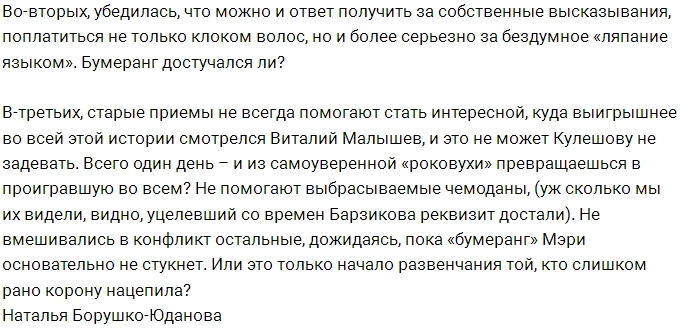 Во-вторых, убедилась, что можно и ответ получить за собственные высказывания, поплатиться не только клоком волос, но и более серьезно за бездумное «ляпание языком». Бумеранг достучался ли?

В-третьих, старые приемы не всегда помогают стать интересной, куда выигрышнее во всей этой истории смотрелся Виталий Малышев, и это не может Кулешову не задевать. Всего один день – и из самоуверенной «роковухи» превращаешься в проигравшую во всем? Не помогают выбрасываемые чемоданы, (уж сколько мы их видели, видно, уцелевший со времен Барзикова реквизит достали). Не вмешивались в конфликт остальные, дожидаясь, пока «бумеранг» Мэри основательно не стукнет. Или это только начало развенчания той, кто слишком рано корону нацепила?
Наталья Борушко-Юданова